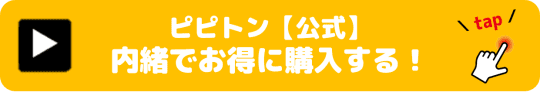 ピピトン【公式】
内緒でお得に購入する！

tap